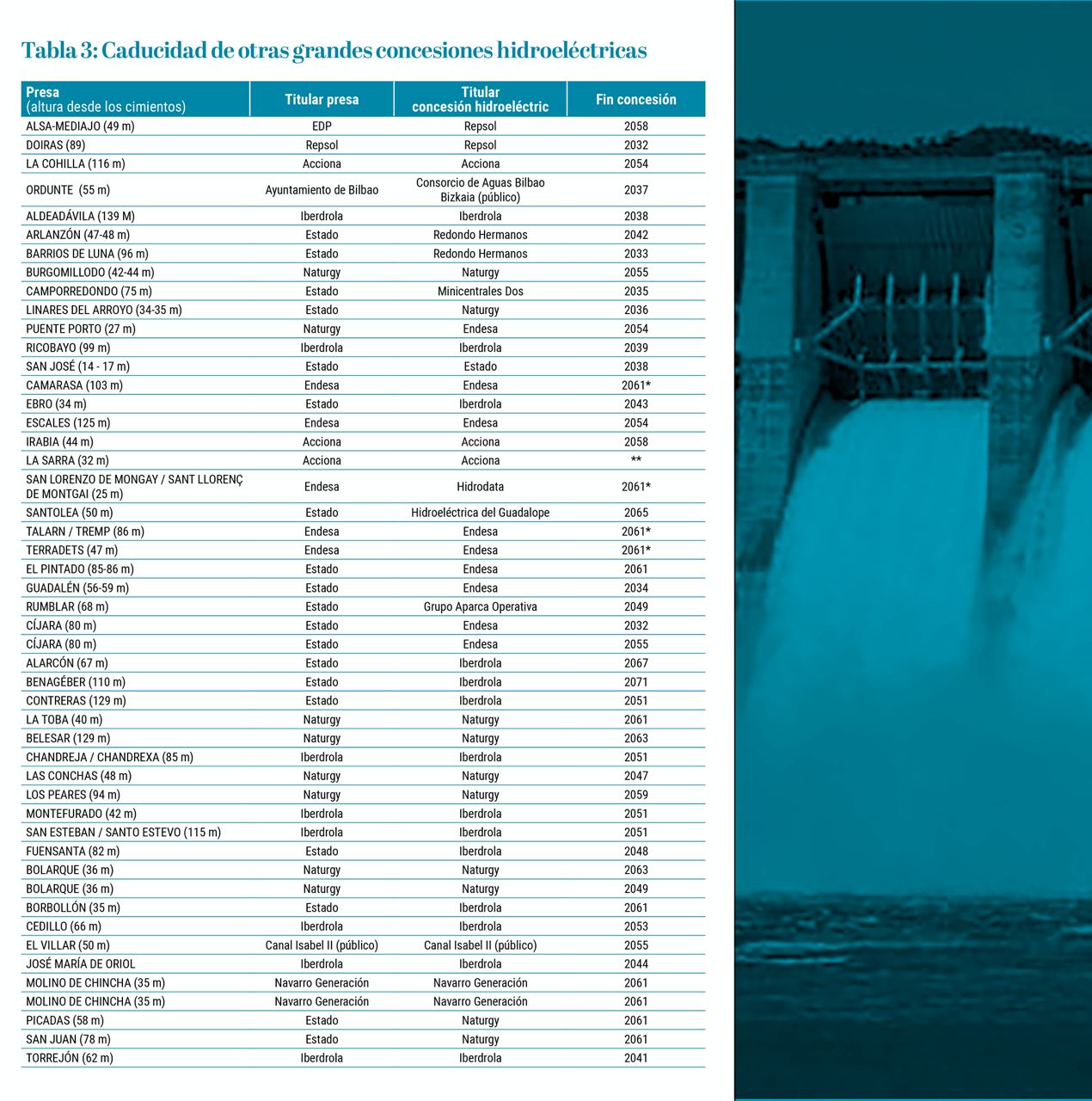 Tabla 3: Caducidad de otras grandes concesiones hidroeléctricas

| Presa (altura desde los cimientos) | Titular presa | Titular concesión hidroeléctric | Fin concesión |
|---|---|---|---|
| ALSA-MEDIAJO (49 m) | EDP | Repsol | 2058 |
| DOIRAS (89) | Repsol | Repsol | 2032 |
| LA COHILLA (116 m) | Acciona | Acciona | 2054 |
| ORDUNTE (55 m) | Ayuntamiento de Bilbao | Consorcio de Aguas Bilbao Bizkaia (público) | 2037 |
| ALDEADÁVILA (139 M) | Iberdrola | Iberdrola | 2038 |
| ARLANZÓN (47-48 m) | Estado | Redondo Hermanos | 2042 |
| BARRIOS DE LUNA (96 m) | Estado | Redondo Hermanos | 2033 |
| BURGOMILLODO (42-44 m) | Naturgy | Naturgy | 2055 |
| CAMPORREDONDO (75 m) | Estado | Minicentrales Dos | 2035 |
| LINARES DEL ARROYO (34-35 m) | Estado | Naturgy | 2036 |
| PUENTE PORTO (27 m) | Naturgy | Endesa | 2054 |
| RICOBAYO (99 m) | Iberdrola | Iberdrola | 2039 |
| SAN JOSÉ (14 - 17 m) | Estado | Estado | 2038 |
| CAMARASA (103 m) | Endesa | Endesa | 2061* |
| EBRO (34 m) | Estado | Iberdrola | 2043 |
| ESCALES (125 m) | Endesa | Endesa | 2054 |
| IRABIA (44 m) | Acciona | Acciona | 2058 |
| LA SARRA (32 m) | Acciona | Acciona | ** |
| SAN LORENZO DE MONGAY / SANT LLORENÇ DE MONTGAI (25 m) | Endesa | Hidrodata | 2061* |
| SANTOLEA (50 m) | Estado | Hidroeléctrica del Guadalope | 2065 |
| TALARN / TREMP (86 m) | Endesa | Endesa | 2061* |
| TERRADETS (47 m) | Endesa | Endesa | 2061* |
| EL PINTADO (85-86 m) | Estado | Endesa | 2061 |
| GUADALÉN (56-59 m) | Estado | Endesa | 2034 |
| RUMBLAR (68 m) | Estado | Grupo Aparca Operativa | 2049 |
| CÍJARA (80 m) | Estado | Endesa | 2032 |
| CÍJARA (80 m) | Estado | Endesa | 2055 |
| ALARCÓN (67 m) | Estado | Iberdrola | 2067 |
| BENAGÉBER (110 m) | Estado | Iberdrola | 2071 |
| CONTRERAS (129 m) | Estado | Iberdrola | 2051 |
| LA TOBA (40 m) | Naturgy | Naturgy | 2061 |
| BELESAR (129 m) | Naturgy | Naturgy | 2063 |
| CHANDREJA / CHANDREXA (85 m) | Iberdrola | Iberdrola | 2051 |
| LAS CONCHAS (48 m) | Naturgy | Naturgy | 2047 |
| LOS PEARES (94 m) | Naturgy | Naturgy | 2059 |
| MONTEFURADO (42 m) | Iberdrola | Iberdrola | 2051 |
| SAN ESTEBAN / SANTO ESTEVO (115 m) | Iberdrola | Iberdrola | 2051 |
| FUENSANTA (82 m) | Estado | Iberdrola | 2048 |
| BOLARQUE (36 m) | Naturgy | Naturgy | 2063 |
| BOLARQUE (36 m) | Naturgy | Naturgy | 2049 |
| BORBOLLÓN (35 m) | Estado | Iberdrola | 2061 |
| CEDILLO (66 m) | Iberdrola | Iberdrola | 2053 |
| EL VILLAR (50 m) | Canal Isabel II (público) | Canal Isabel II (público) | 2055 |
| JOSÉ MARÍA DE ORIOL | Iberdrola | Iberdrola | 2044 |
| MOLINO DE CHINCHA (35 m) | Navarro Generación | Navarro Generación | 2061 |
| MOLINO DE CHINCHA (35 m) | Navarro Generación | Navarro Generación | 2061 |
| PICADAS (58 m) | Estado | Naturgy | 2061 |
| SAN JUAN (78 m) | Estado | Naturgy | 2061 |
| TORREJÓN (62 m) | Iberdrola | Iberdrola | 2041 |